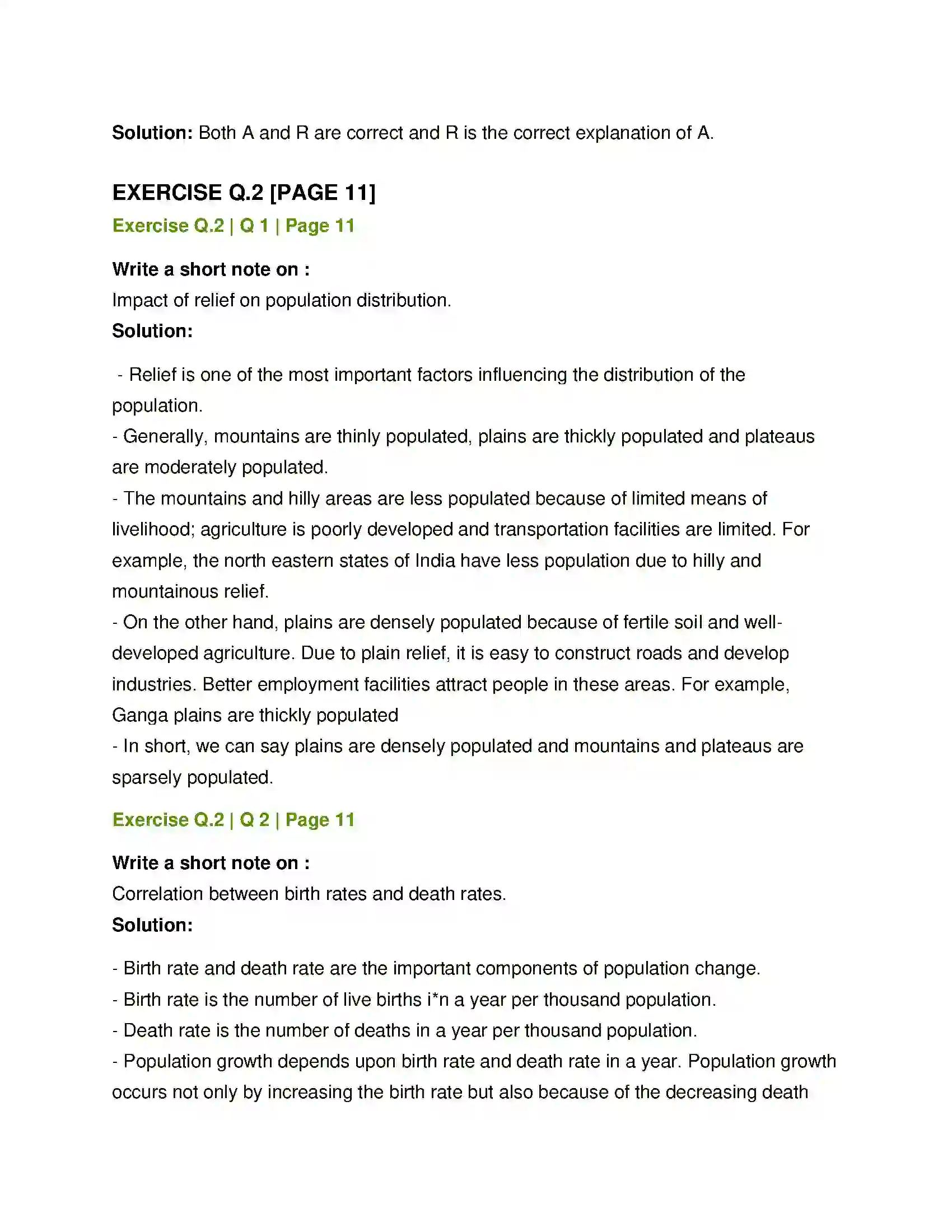 Solution: Both A and R are correct and R is the correct explanation of A.

EXERCISE Q.2 [PAGE 11]

Exercise Q.2 | Q 1 | Page 11

Write a short note on :
Impact of relief on population distribution.
Solution:

- Relief is one of the most important factors influencing the distribution of the population.
- Generally, mountains are thinly populated, plains are thickly populated and plateaus are moderately populated.
- The mountains and hilly areas are less populated because of limited means of livelihood; agriculture is poorly developed and transportation facilities are limited. For example, the north eastern states of India have less population due to hilly and mountainous relief.
- On the other hand, plains are densely populated because of fertile soil and well-developed agriculture. Due to plain relief, it is easy to construct roads and develop industries. Better employment facilities attract people in these areas. For example, Ganga plains are thickly populated
- In short, we can say plains are densely populated and mountains and plateaus are sparsely populated.

Exercise Q.2 | Q 2 | Page 11

Write a short note on :
Correlation between birth rates and death rates.
Solution:

- Birth rate and death rate are the important components of population change.
- Birth rate is the number of live births i*n a year per thousand population.
- Death rate is the number of deaths in a year per thousand population.
- Population growth depends upon birth rate and death rate in a year. Population growth occurs not only by increasing the birth rate but also because of the decreasing death